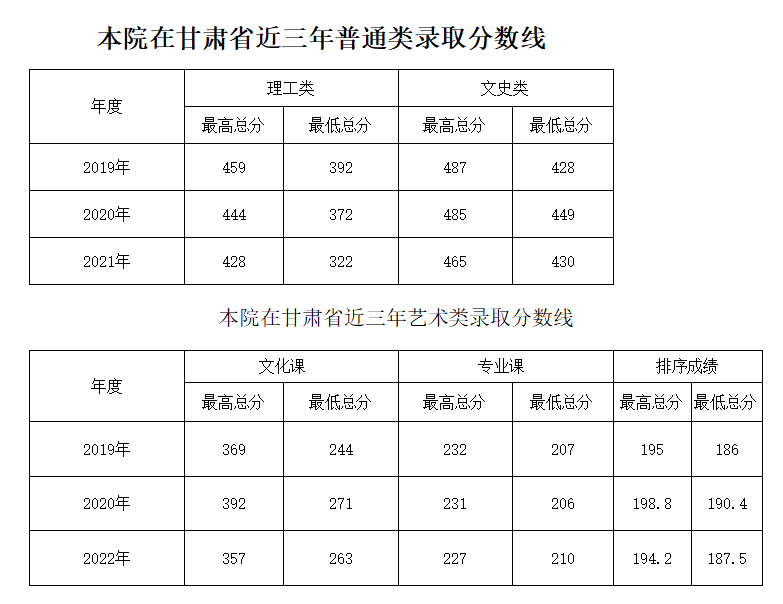 本院在甘肃省近三年普通类录取分数线

| 年度 | 理工类 | | 文史类 | |
|---|---|---|---|---|
| | 最高总分 | 最低总分 | 最高总分 | 最低总分 |
| 2019年 | 459 | 392 | 487 | 428 |
| 2020年 | 444 | 372 | 485 | 449 |
| 2021年 | 428 | 322 | 465 | 430 |

本院在甘肃省近三年艺术类录取分数线

| 年度 | 文化课 | | 专业课 | | 排序成绩 | |
|---|---|---|---|---|---|---|
| | 最高总分 | 最低总分 | 最高总分 | 最低总分 | 最高总分 | 最低总分 |
| 2019年 | 369 | 244 | 232 | 207 | 195 | 186 |
| 2020年 | 392 | 271 | 231 | 206 | 198.8 | 190.4 |
| 2022年 | 357 | 263 | 227 | 210 | 194.2 | 187.5 |